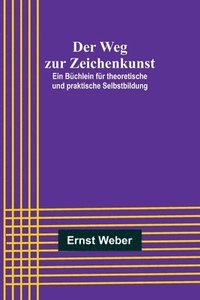 Der Weg
zur Zeichenkunst
Ein Büchlein für theoretische und praktische Selbstbildung

Ernst Weber